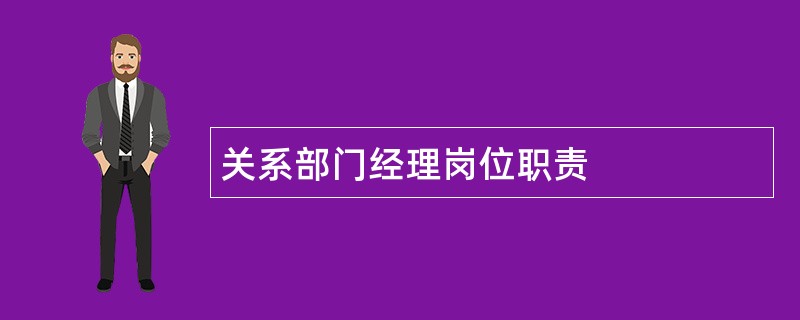 关系部门经理岗位职责